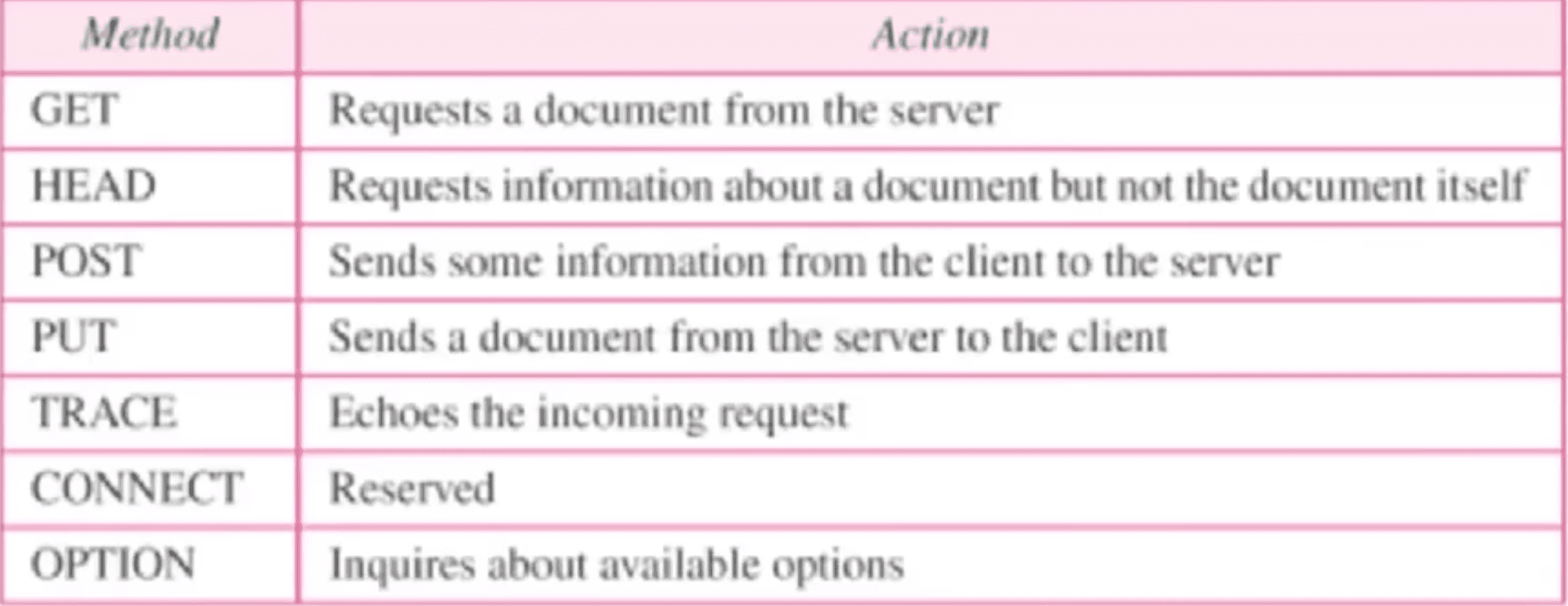 | Method | Action |
|---|---|
| GET | Requests a document from the server |
| HEAD | Requests information about a document but not the document itself |
| POST | Sends some information from the client to the server |
| PUT | Sends a document from the server to the client |
| TRACE | Echoes the incoming request |
| CONNECT | Reserved |
| OPTION | Inquires about available options |